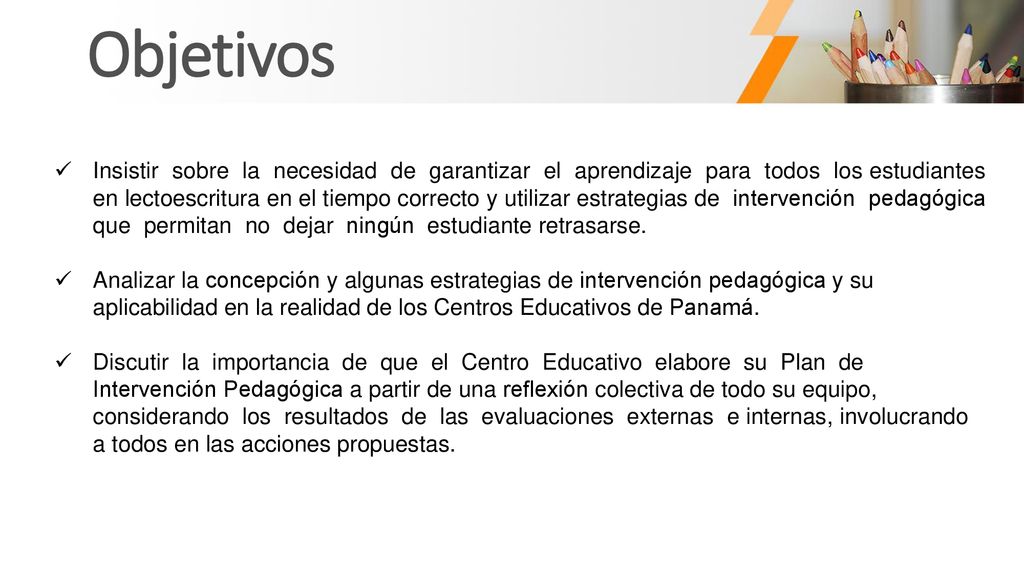 Objetivos

✓ Insistir sobre la necesidad de garantizar el aprendizaje para todos los estudiantes en lectoescritura en el tiempo correcto y utilizar estrategias de intervención pedagógica que permitan no dejar ningún estudiante retrasarse.

✓ Analizar la concepción y algunas estrategias de intervención pedagógica y su aplicabilidad en la realidad de los Centros Educativos de Panamá.

✓ Discutir la importancia de que el Centro Educativo elabore su Plan de Intervención Pedagógica a partir de una reflexión colectiva de todo su equipo, considerando los resultados de las evaluaciones externas e internas, involucrando a todos en las acciones propuestas.